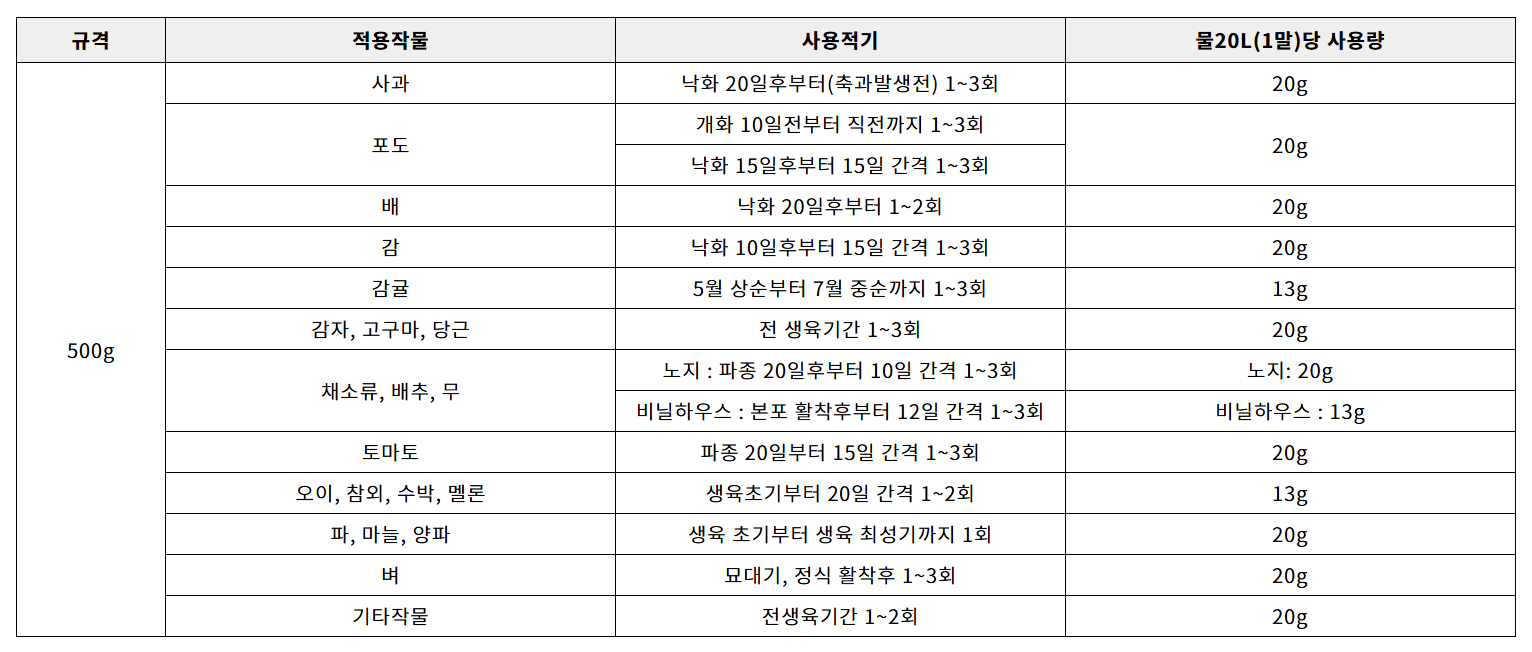 | 규격 | 적용작물 | 사용적기 | 물20L(1말)당 사용량 |
|---|---|---|---|
| 500g | 사과 | 낙화 20일후부터(축과발생전) 1~3회 | 20g |
| | 포도 | 개화 10일전부터 직전까지 1~3회 | 20g |
| | | 낙화 15일후부터 15일 간격 1~3회 | |
| | 배 | 낙화 20일후부터 1~2회 | 20g |
| | 감 | 낙화 10일후부터 15일 간격 1~3회 | 20g |
| | 감귤 | 5월 상순부터 7월 중순까지 1~3회 | 13g |
| | 감자, 고구마, 당근 | 전 생육기간 1~3회 | 20g |
| | 채소류, 배추, 무 | 노지 : 파종 20일후부터 10일 간격 1~3회 | 노지: 20g |
| | | 비닐하우스 : 본포 활착후부터 12일 간격 1~3회 | 비닐하우스 : 13g |
| | 토마토 | 파종 20일부터 15일 간격 1~3회 | 20g |
| | 오이, 참외, 수박, 멜론 | 생육초기부터 20일 간격 1~2회 | 13g |
| | 파, 마늘, 양파 | 생육 초기부터 생육 최성기까지 1회 | 20g |
| | 벼 | 묘대기, 정식 활착후 1~3회 | 20g |
| | 기타작물 | 전생육기간 1~2회 | 20g |